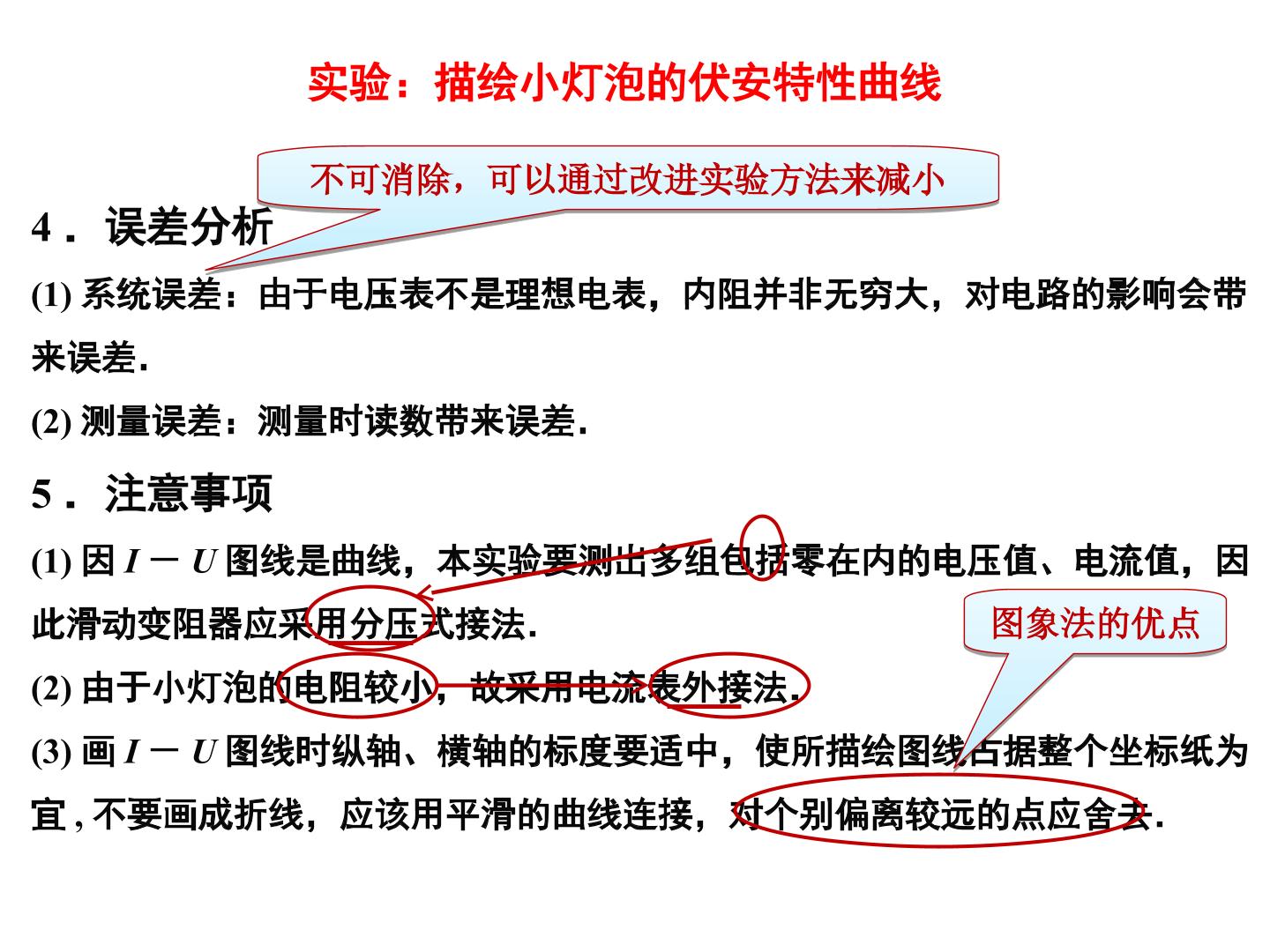 实验：描绘小灯泡的伏安特性曲线

不可消除，可以通过改进实验方法来减小

4．误差分析

(1)系统误差：由于电压表不是理想电表，内阻并非无穷大，对电路的影响会带来误差.

(2)测量误差：测量时读数带来误差.

5．注意事项

(1)因$I-U$图线是曲线，本实验要测出多组包括零在内的电压值、电流值，因此滑动变阻器应采用分压式接法.

图象法的优点

(2)由于小灯泡的电阻较小，故采用电流表外接法.

(3)画$I-U$图线时纵轴、横轴的标度要适中，使所描绘图线占据整个坐标纸为宜,不要画成折线，应该用平滑的曲线连接，对个别偏离较远的点应舍去.